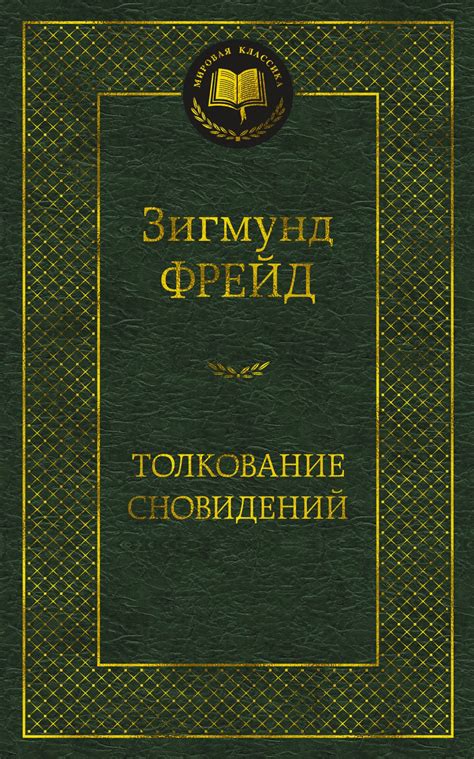 МИРОВАЯ КЛАССИКА

Зигмунд
ФРЕЙД

ТОЛКОВАНИЕ
СНОВИДЕНИЙ